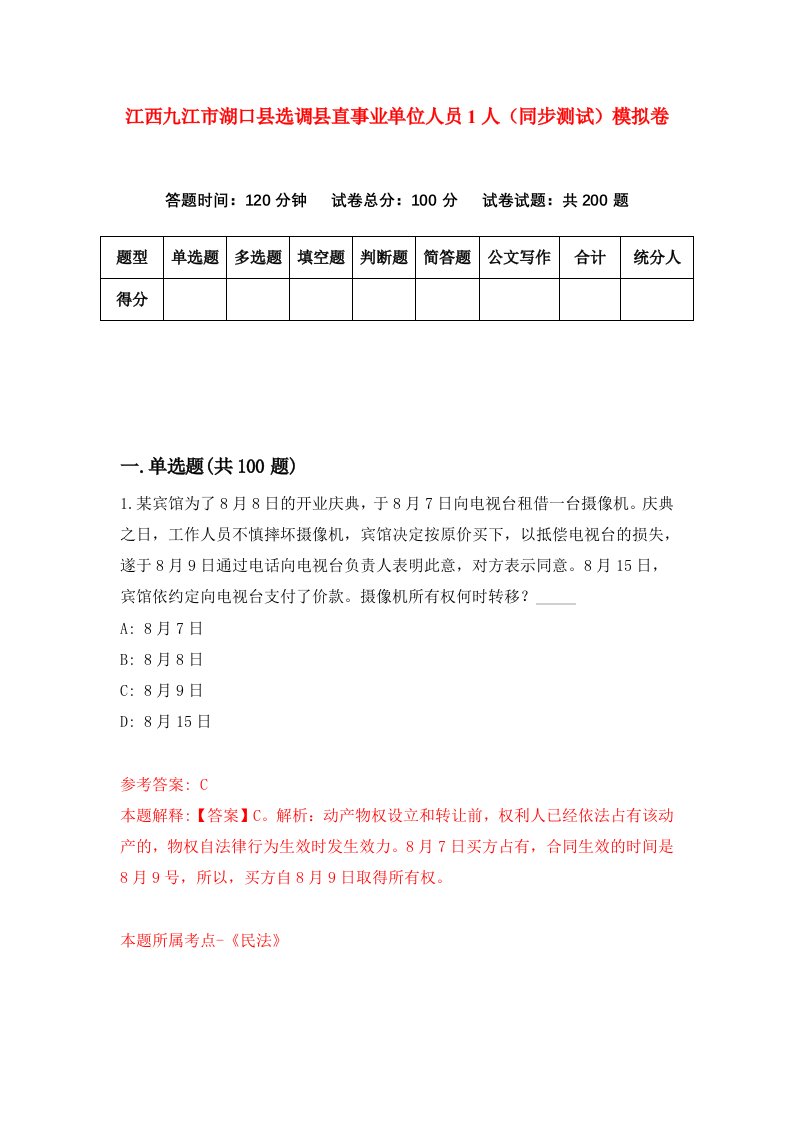 江西九江市湖口县选调县直事业单位人员1人（同步测试）模拟卷

答题时间：120分钟　试卷总分：100分　试卷试题：共200题

| 题型 | 单选题 | 多选题 | 填空题 | 判断题 | 简答题 | 公文写作 | 合计 | 统分人 |
|---|---|---|---|---|---|---|---|---|
| 得分 | | | | | | | | |

一.单选题(共100题)

1.某宾馆为了8月8日的开业庆典，于8月7日向电视台租借一台摄像机。庆典之日，工作人员不慎摔坏摄像机，宾馆决定按原价买下，以抵偿电视台的损失，遂于8月9日通过电话向电视台负责人表明此意，对方表示同意。8月15日，宾馆依约定向电视台支付了价款。摄像机所有权何时转移？_____

A: 8月7日

B: 8月8日

C: 8月9日

D: 8月15日

参考答案: C

本题解释:【答案】C。解析：动产物权设立和转让前，权利人已经依法占有该动产的，物权自法律行为生效时发生效力。8月7日买方占有，合同生效的时间是8月9号，所以，买方自8月9日取得所有权。

本题所属考点-《民法》